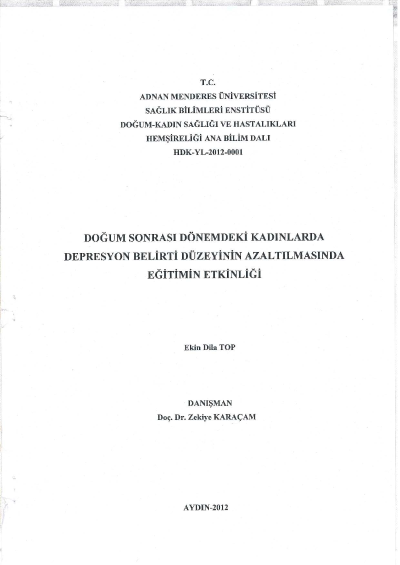 T.C.
ADNAN MENDERES ÜNİVERSİTESİ
SAĞLIK BİLİMLERİ ENSTİTÜSÜ
DOĞUM-KADIN SAĞLIĞI VE HASTALIKLARI
HEMŞİRELİĞİ ANA BİLİM DALI
HDK-YL-2012-0001

DOĞUM SONRASI DÖNEMDEKİ KADINLARDA DEPRESYON BELİRTİ DÜZEYİNİN AZALTILMASINDA EĞİTİMİN ETKİNLİĞİ

Ekin Dila TOP

DANIŞMAN
Doç. Dr. Zekiye KARAÇAM

AYDIN-2012